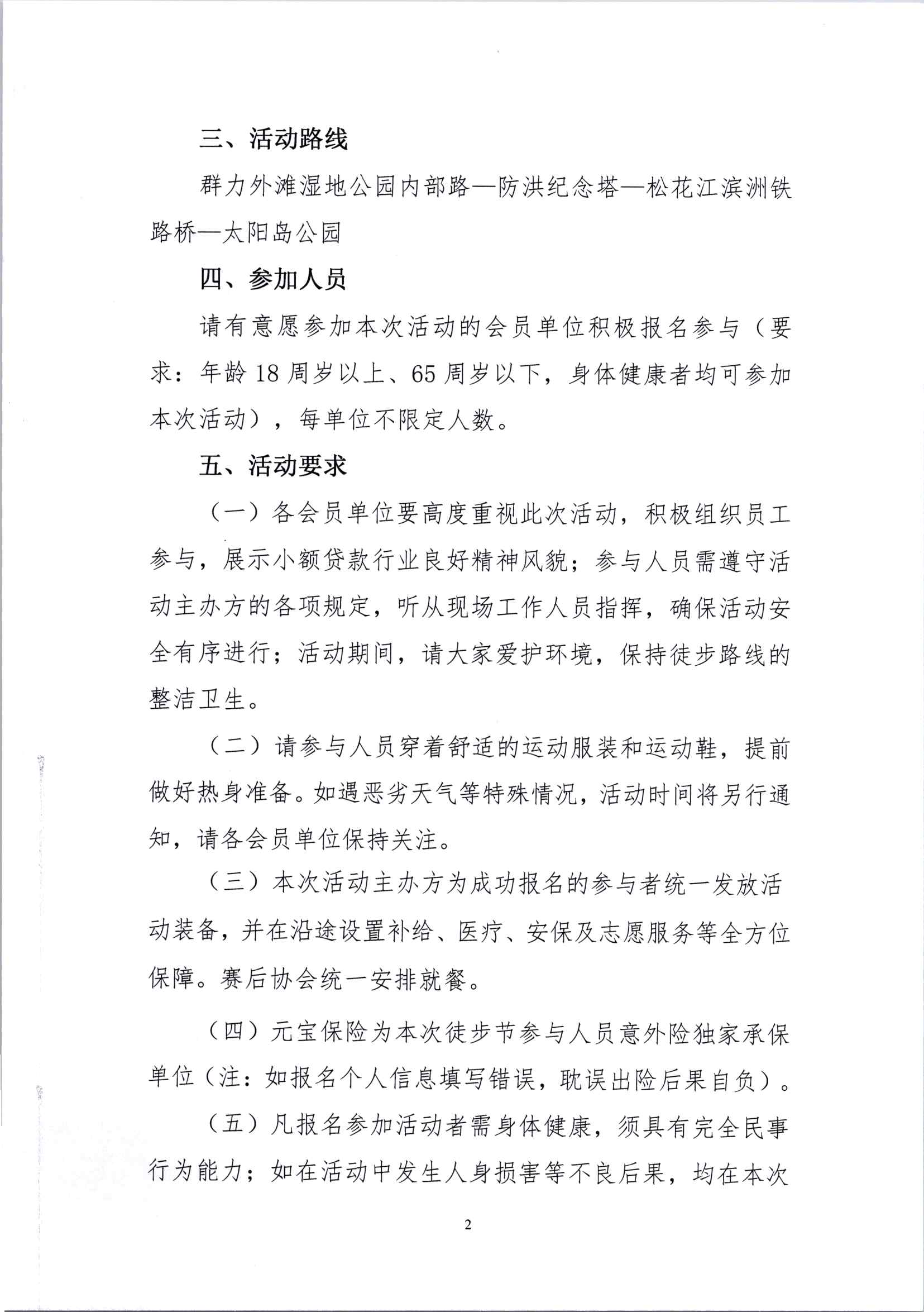 三、活动路线

群力外滩湿地公园内部路—防洪纪念塔—松花江滨洲铁路桥—太阳岛公园

四、参加人员

请有意愿参加本次活动的会员单位积极报名参与（要求：年龄 18 周岁以上、65 周岁以下，身体健康者均可参加本次活动），每单位不限定人数。

五、活动要求

（一）各会员单位要高度重视此次活动，积极组织员工参与，展示小额贷款行业良好精神风貌；参与人员需遵守活动主办方的各项规定，听从现场工作人员指挥，确保活动安全有序进行；活动期间，请大家爱护环境，保持徒步路线的整洁卫生。

（二）请参与人员穿着舒适的运动服装和运动鞋，提前做好热身准备。如遇恶劣天气等特殊情况，活动时间将另行通知，请各会员单位保持关注。

（三）本次活动主办方为成功报名的参与者统一发放活动装备，并在沿途设置补给、医疗、安保及志愿服务等全方位保障。赛后协会统一安排就餐。

（四）元宝保险为本次徒步节参与人员意外险独家承保单位（注：如报名个人信息填写错误，耽误出险后果自负）。

（五）凡报名参加活动者需身体健康，须具有完全民事行为能力；如在活动中发生人身损害等不良后果，均在本次

2